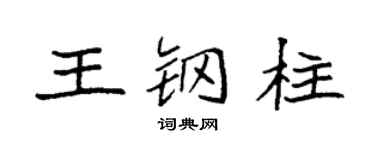 王钢柱

词典网